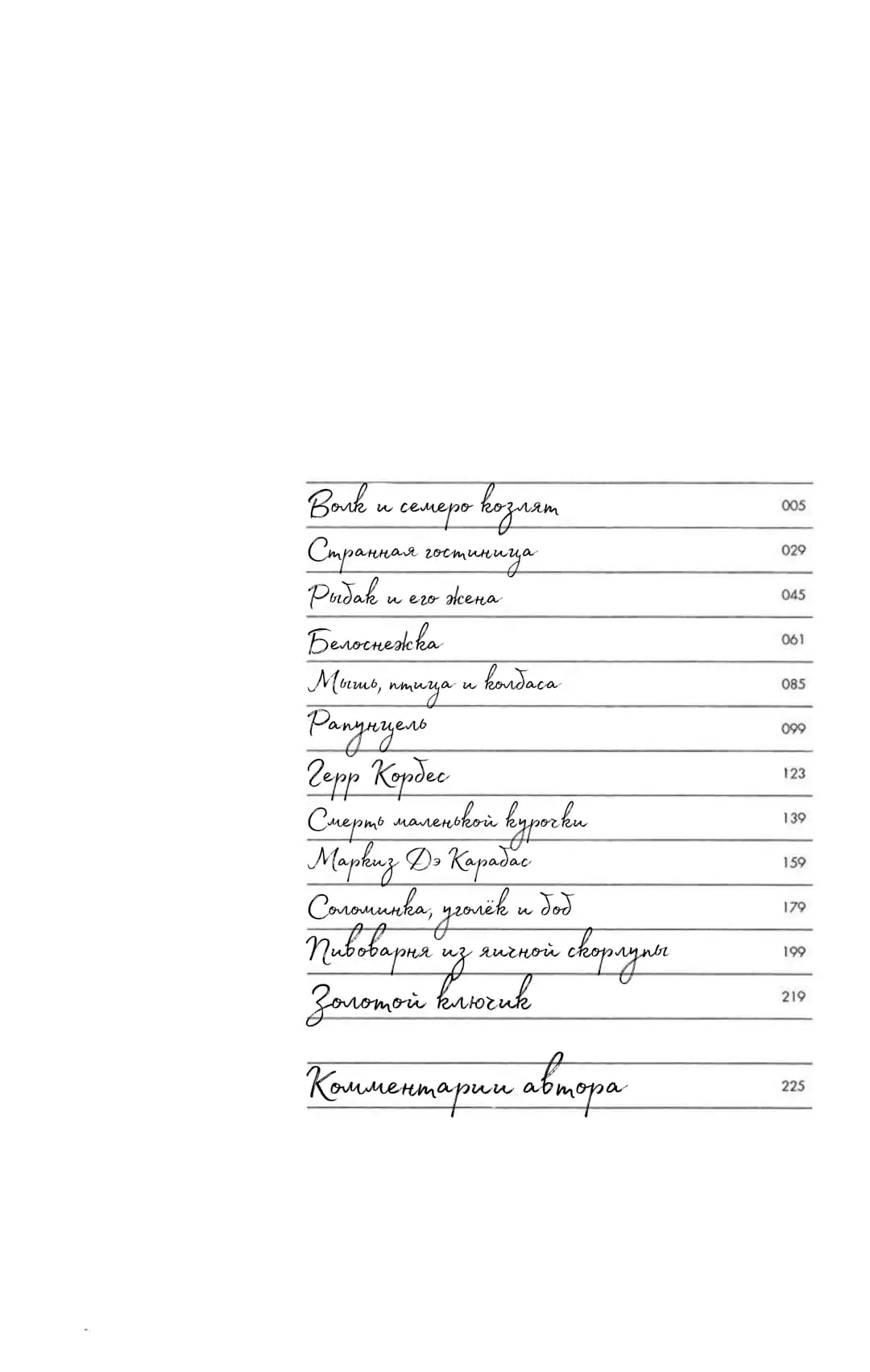 Волк и семеро козлят 005

Странная гостиница 029

Рыбак и его жена 045

Белоснежка 061

Мышь, птица и колбаса 085

Рапунцель 099

Герр Корбес 123

Смерть маленькой курочки 139

Маркиз Дэ Карабас 159

Соломинка, уголёк и боб 179

Пивоварня из яичной скорлупы 199

Золотой ключик 219

Комментарии автора 225